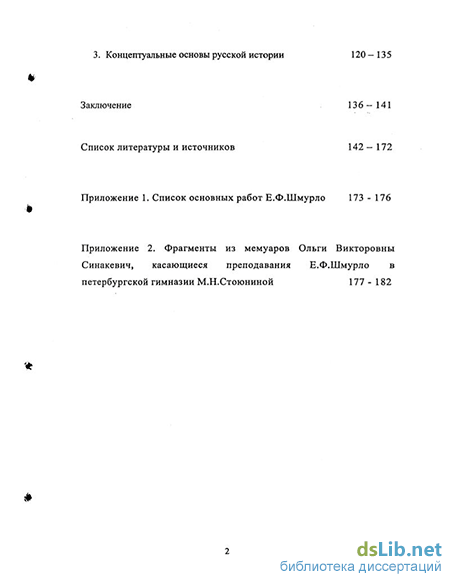 3. Концептуальные основы русской истории 120 – 135

Заключение 136 – 141

Список литературы и источников 142 – 172

Приложение 1. Список основных работ Е.Ф.Шмурло 173 - 176

Приложение 2. Фрагменты из мемуаров Ольги Викторовны Синакевич, касающиеся преподавания Е.Ф.Шмурло в петербургской гимназии М.Н.Стоюниной 177 - 182

2

dsLib.net
библиотека диссертаций